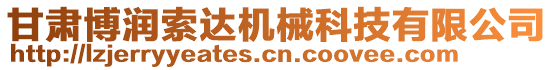 甘肃博润索达机械科技有限公司
http://lzjerryyeates.cn.coovee.com